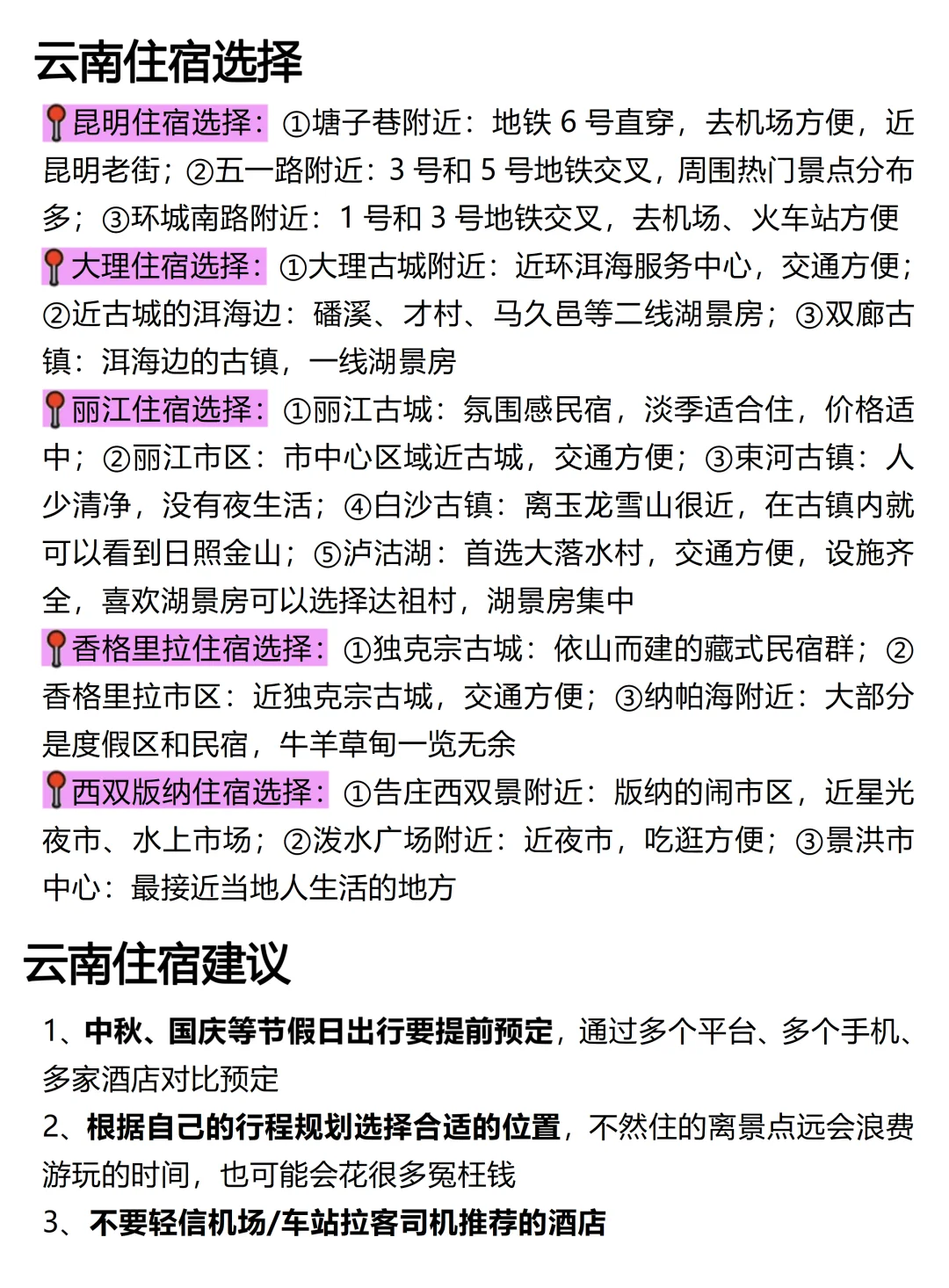 云南住宿选择

📍昆明住宿选择：①塘子巷附近：地铁 6 号直穿，去机场方便，近昆明老街；②五一路附近：3 号和 5 号地铁交叉，周围热门景点分布多；③环城南路附近：1 号和 3 号地铁交叉，去机场、火车站方便

📍大理住宿选择：①大理古城附近：近环洱海服务中心，交通方便；②近古城的洱海边：磻溪、才村、马久邑等二线湖景房；③双廊古镇：洱海边的古镇，一线湖景房

📍丽江住宿选择：①丽江古城：氛围感民宿，淡季适合住，价格适中；②丽江市区：市中心区域近古城，交通方便；③束河古镇：人少清净，没有夜生活；④白沙古镇：离玉龙雪山很近，在古镇内就可以看到日照金山；⑤泸沽湖：首选大落水村，交通方便，设施齐全，喜欢湖景房可以选择达祖村，湖景房集中

📍香格里拉住宿选择：①独克宗古城：依山而建的藏式民宿群；②香格里拉市区：近独克宗古城，交通方便；③纳帕海附近：大部分是度假区和民宿，牛羊草甸一览无余

📍西双版纳住宿选择：①告庄西双景附近：版纳的闹市区，近星光夜市、水上市场；②泼水广场附近：近夜市，吃逛方便；③景洪市中心：最接近当地人生活的地方

云南住宿建议

1、中秋、国庆等节假日出行要提前预定，通过多个平台、多个手机、多家酒店对比预定

2、根据自己的行程规划选择合适的位置，不然住的离景点远会浪费游玩的时间，也可能会花很多冤枉钱

3、不要轻信机场/车站拉客司机推荐的酒店